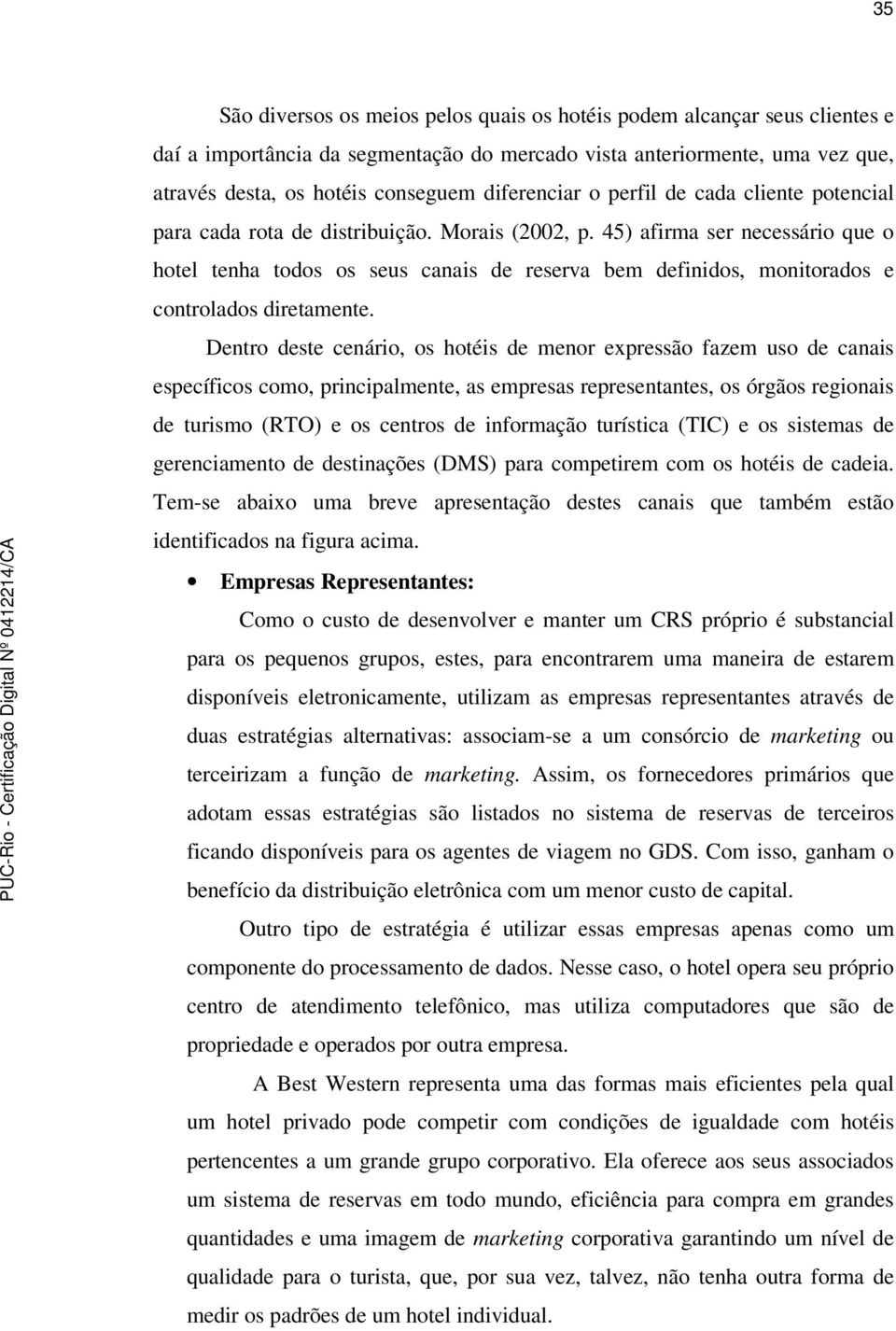 35

São diversos os meios pelos quais os hotéis podem alcançar seus clientes e daí a importância da segmentação do mercado vista anteriormente, uma vez que, através desta, os hotéis conseguem diferenciar o perfil de cada cliente potencial para cada rota de distribuição. Morais (2002, p. 45) afirma ser necessário que o hotel tenha todos os seus canais de reserva bem definidos, monitorados e controlados diretamente.

Dentro deste cenário, os hotéis de menor expressão fazem uso de canais específicos como, principalmente, as empresas representantes, os órgãos regionais de turismo (RTO) e os centros de informação turística (TIC) e os sistemas de gerenciamento de destinações (DMS) para competirem com os hotéis de cadeia. Tem-se abaixo uma breve apresentação destes canais que também estão identificados na figura acima.

• Empresas Representantes:

Como o custo de desenvolver e manter um CRS próprio é substancial para os pequenos grupos, estes, para encontrarem uma maneira de estarem disponíveis eletronicamente, utilizam as empresas representantes através de duas estratégias alternativas: associam-se a um consórcio de marketing ou terceirizam a função de marketing. Assim, os fornecedores primários que adotam essas estratégias são listados no sistema de reservas de terceiros ficando disponíveis para os agentes de viagem no GDS. Com isso, ganham o benefício da distribuição eletrônica com um menor custo de capital.

Outro tipo de estratégia é utilizar essas empresas apenas como um componente do processamento de dados. Nesse caso, o hotel opera seu próprio centro de atendimento telefônico, mas utiliza computadores que são de propriedade e operados por outra empresa.

A Best Western representa uma das formas mais eficientes pela qual um hotel privado pode competir com condições de igualdade com hotéis pertencentes a um grande grupo corporativo. Ela oferece aos seus associados um sistema de reservas em todo mundo, eficiência para compra em grandes quantidades e uma imagem de marketing corporativa garantindo um nível de qualidade para o turista, que, por sua vez, talvez, não tenha outra forma de medir os padrões de um hotel individual.

PUC-Rio - Certificação Digital Nº 0412214/CA